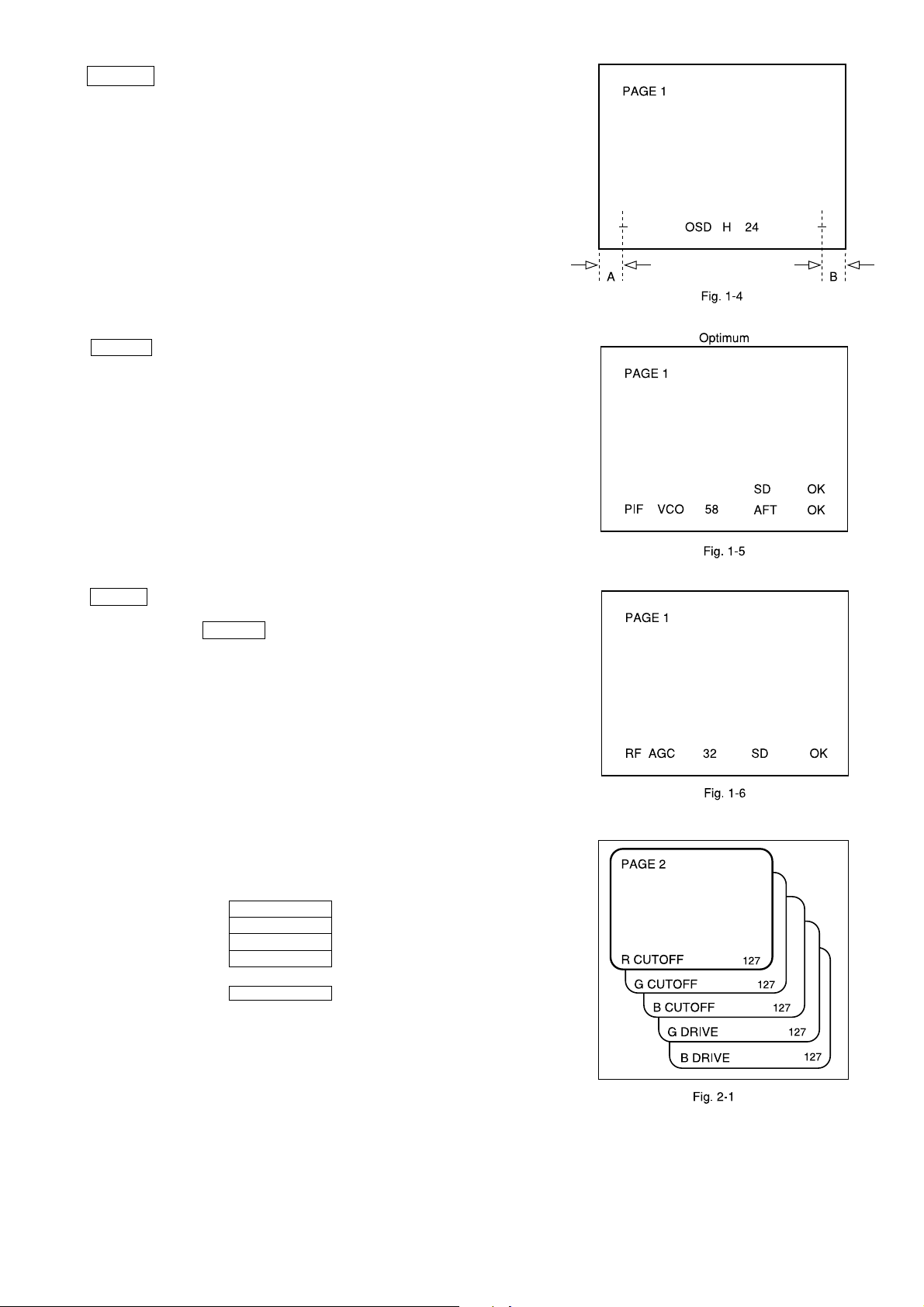 PAGE 1

OSD H 24

A

B

Fig. 1-4

Optimum

PAGE 1

SD OK

PIF VCO 58 AFT OK

Fig. 1-5

PAGE 1

RF AGC 32 SD OK

Fig. 1-6

PAGE 2

R CUTOFF 127

G CUTOFF 127

B CUTOFF 127

G DRIVE 127

B DRIVE 127

Fig. 2-1